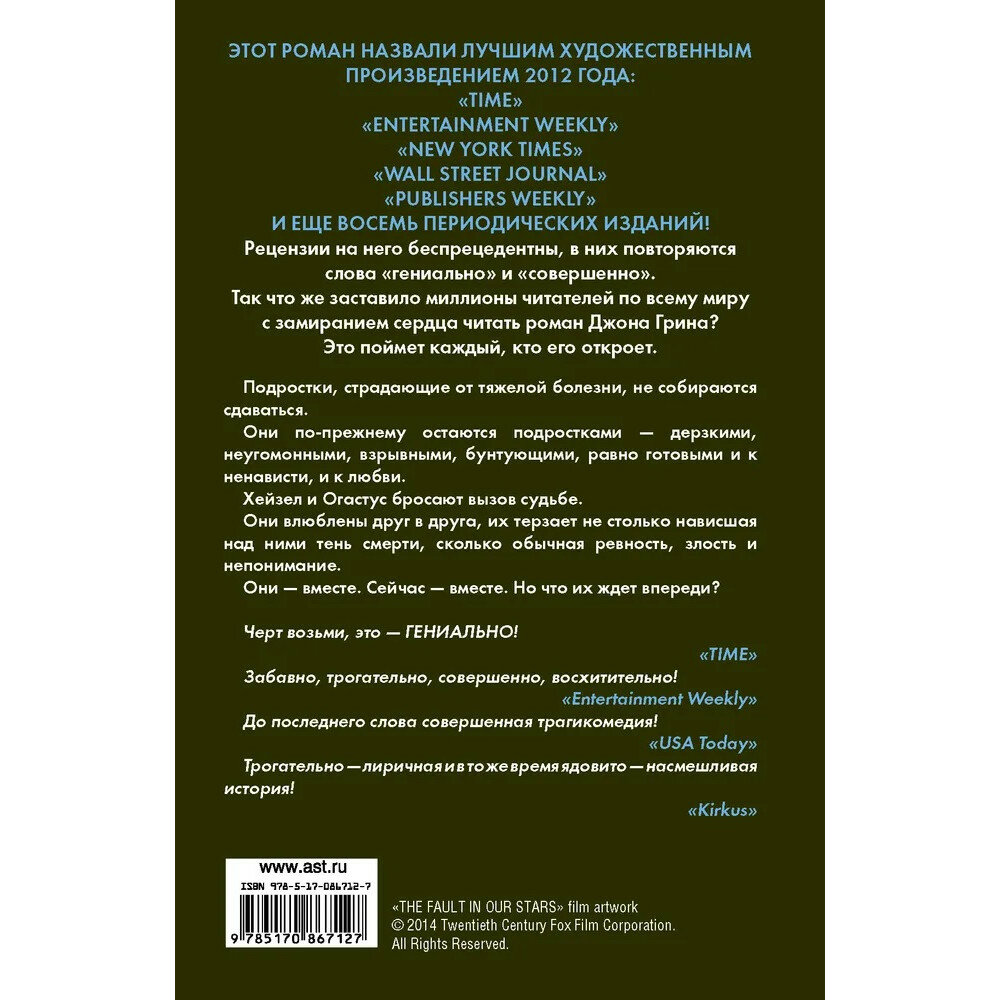 ЭТОТ РОМАН НАЗВАЛИ ЛУЧШИМ ХУДОЖЕСТВЕННЫМ ПРОИЗВЕДЕНИЕМ 2012 ГОДА:
«TIME»
«ENTERTAINMENT WEEKLY»
«NEW YORK TIMES»
«WALL STREET JOURNAL»
«PUBLISHERS WEEKLY»
И ЕЩЕ ВОСЕМЬ ПЕРИОДИЧЕСКИХ ИЗДАНИЙ!

Рецензии на него беспрецедентны, в них повторяются слова «гениально» и «совершенно».
Так что же заставило миллионы читателей по всему миру с замиранием сердца читать роман Джона Грина?
Это поймет каждый, кто его откроет.

Подростки, страдающие от тяжелой болезни, не собираются сдаваться.

Они по-прежнему остаются подростками — дерзкими, неугомонными, взрывными, бунтующими, равно готовыми и к ненависти, и к любви.

Хейзел и Огастус бросают вызов судьбе.

Они влюблены друг в друга, их терзает не столько нависшая над ними тень смерти, сколько обычная ревность, злость и непонимание.

Они — вместе. Сейчас — вместе. Но что их ждет впереди?

Черт возьми, это — ГЕНИАЛЬНО!
«TIME»

Забавно, трогательно, совершенно, восхитительно!
«Entertainment Weekly»

До последнего слова совершенная трагикомедия!
«USA Today»

Трогательно — лиричная и в то же время ядовито — насмешливая история!
«Kirkus»

www.ast.ru
ISBN 978-5-17-086712-7
9 785170 867127

«THE FAULT IN OUR STARS» film artwork
© 2014 Twentieth Century Fox Film Corporation.
All Rights Reserved.